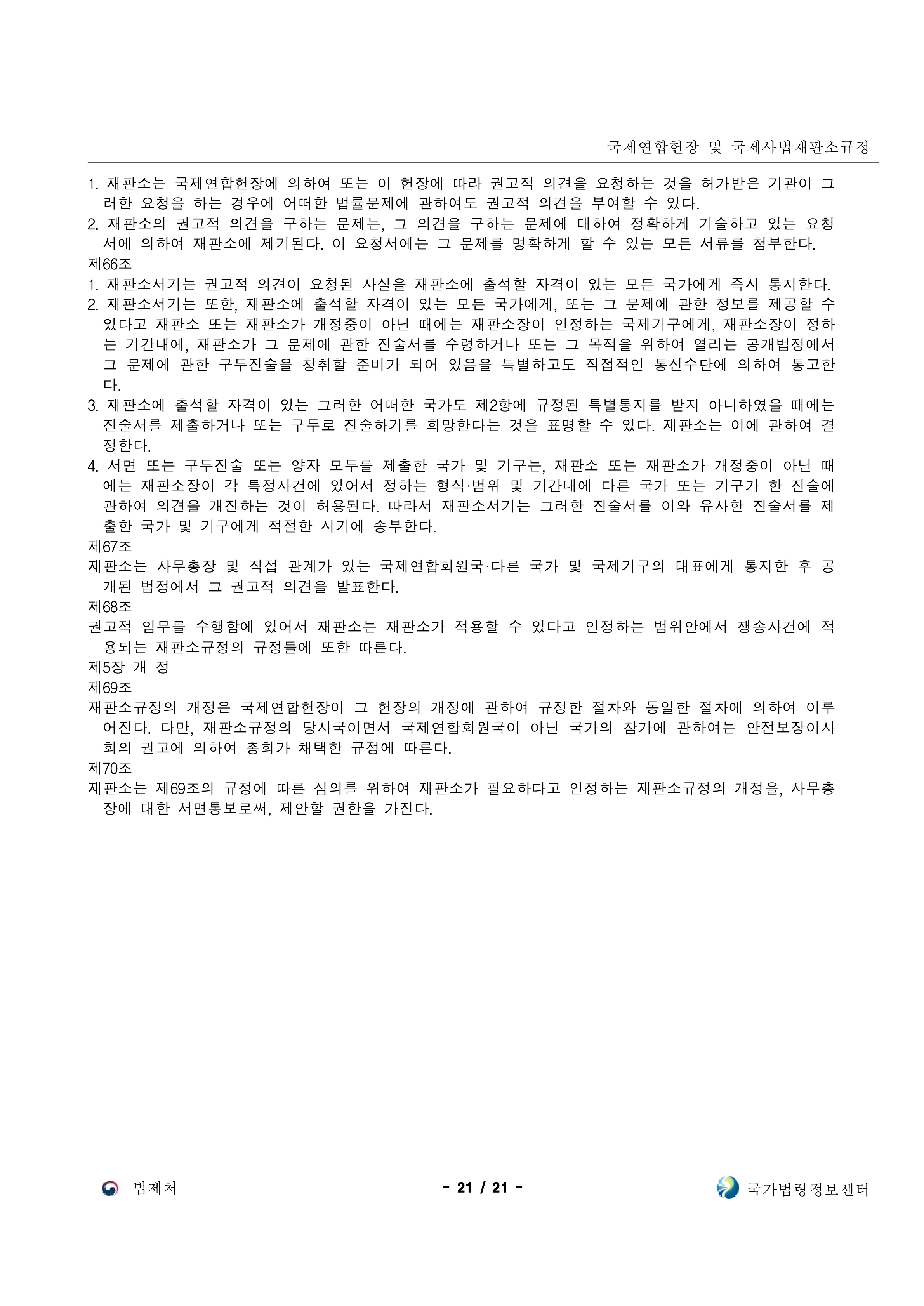 국제연합헌장 및 국제사법재판소규정

1. 재판소는 국제연합헌장에 의하여 또는 이 헌장에 따라 권고적 의견을 요청하는 것을 허가받은 기관이 그러한 요청을 하는 경우에 어떠한 법률문제에 관하여도 권고적 의견을 부여할 수 있다.
2. 재판소의 권고적 의견을 구하는 문제는, 그 의견을 구하는 문제에 대하여 정확하게 기술하고 있는 요청서에 의하여 재판소에 제기된다. 이 요청서에는 그 문제를 명확하게 할 수 있는 모든 서류를 첨부한다.
제66조
1. 재판소서기는 권고적 의견이 요청된 사실을 재판소에 출석할 자격이 있는 모든 국가에게 즉시 통지한다.
2. 재판소서기는 또한, 재판소에 출석할 자격이 있는 모든 국가에게, 또는 그 문제에 관한 정보를 제공할 수 있다고 재판소 또는 재판소가 개정중이 아닌 때에는 재판소장이 인정하는 국제기구에게, 재판소장이 정하는 기간내에, 재판소가 그 문제에 관한 진술서를 수령하거나 또는 그 목적을 위하여 열리는 공개법정에서 그 문제에 관한 구두진술을 청취할 준비가 되어 있음을 특별하고도 직접적인 통신수단에 의하여 통고한다.
3. 재판소에 출석할 자격이 있는 그러한 어떠한 국가도 제2항에 규정된 특별통지를 받지 아니하였을 때에는 진술서를 제출하거나 또는 구두로 진술하기를 희망한다는 것을 표명할 수 있다. 재판소는 이에 관하여 결정한다.
4. 서면 또는 구두진술 또는 양자 모두를 제출한 국가 및 기구는, 재판소 또는 재판소가 개정중이 아닌 때에는 재판소장이 각 특정사건에 있어서 정하는 형식·범위 및 기간내에 다른 국가 또는 기구가 한 진술에 관하여 의견을 개진하는 것이 허용된다. 따라서 재판소서기는 그러한 진술서를 이와 유사한 진술서를 제출한 국가 및 기구에게 적절한 시기에 송부한다.
제67조
재판소는 사무총장 및 직접 관계가 있는 국제연합회원국·다른 국가 및 국제기구의 대표에게 통지한 후 공개된 법정에서 그 권고적 의견을 발표한다.
제68조
권고적 임무를 수행함에 있어서 재판소는 재판소가 적용할 수 있다고 인정하는 범위안에서 쟁송사건에 적용되는 재판소규정의 규정들에 또한 따른다.
제5장 개 정
제69조
재판소규정의 개정은 국제연합헌장이 그 헌장의 개정에 관하여 규정한 절차와 동일한 절차에 의하여 이루어진다. 다만, 재판소규정의 당사국이면서 국제연합회원국이 아닌 국가의 참가에 관하여는 안전보장이사회의 권고에 의하여 총회가 채택한 규정에 따른다.
제70조
재판소는 제69조의 규정에 따른 심의를 위하여 재판소가 필요하다고 인정하는 재판소규정의 개정을, 사무총장에 대한 서면통보로써, 제안할 권한을 가진다.

법제처 - 21 / 21 - 국가법령정보센터